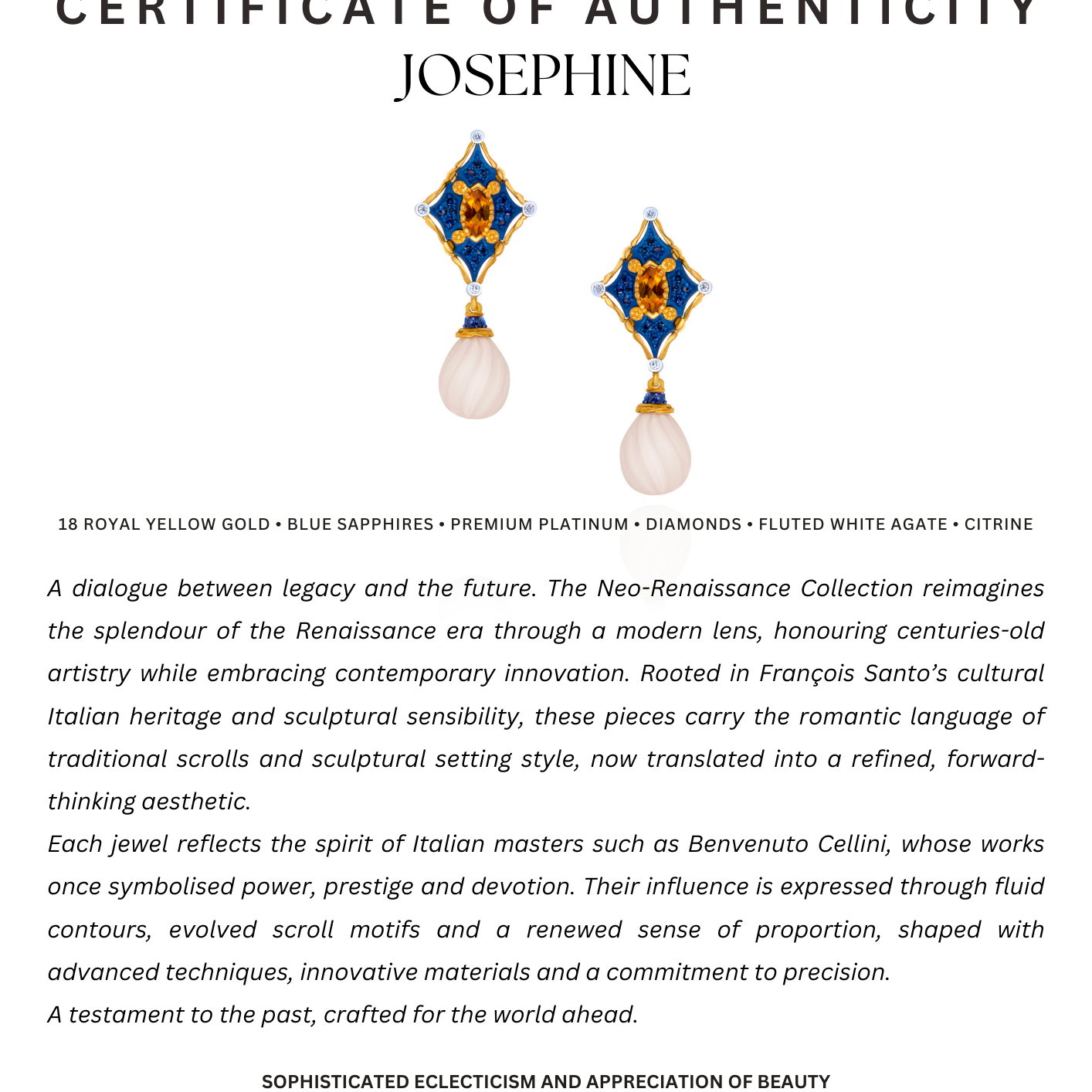 CERTIFICATE OF AUTHENTICITY
JOSEPHINE

18 ROYAL YELLOW GOLD • BLUE SAPPHIRES • PREMIUM PLATINUM • DIAMONDS • FLUTED WHITE AGATE • CITRINE

A dialogue between legacy and the future. The Neo-Renaissance Collection reimagines the splendour of the Renaissance era through a modern lens, honouring centuries-old artistry while embracing contemporary innovation. Rooted in François Santo's cultural Italian heritage and sculptural sensibility, these pieces carry the romantic language of traditional scrolls and sculptural setting style, now translated into a refined, forward-thinking aesthetic.
Each jewel reflects the spirit of Italian masters such as Benvenuto Cellini, whose works once symbolised power, prestige and devotion. Their influence is expressed through fluid contours, evolved scroll motifs and a renewed sense of proportion, shaped with advanced techniques, innovative materials and a commitment to precision.
A testament to the past, crafted for the world ahead.

SOPHISTICATED ECLECTICISM AND APPRECIATION OF BEAUTY